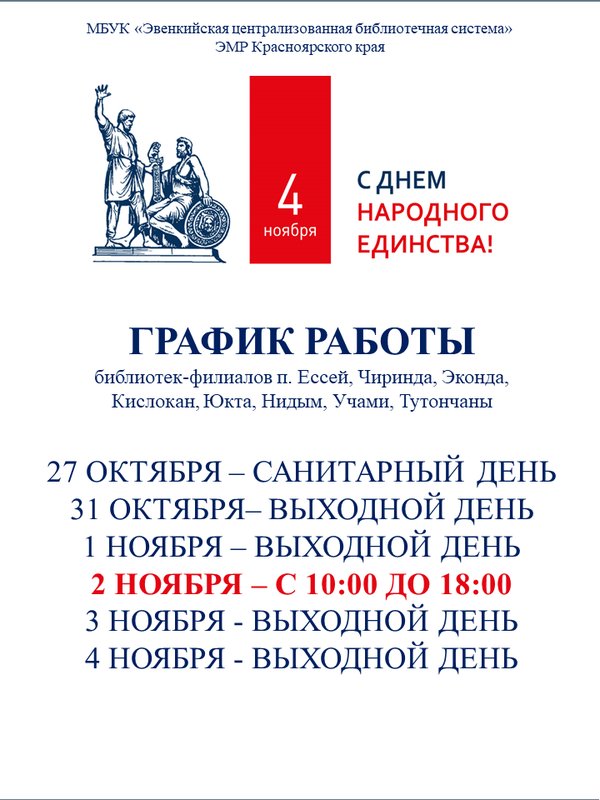 МБУК «Эвенкийская централизованная библиотечная система»
ЭМР Красноярского края

4
ноября

С ДНЕМ
НАРОДНОГО
ЕДИНСТВА!

ГРАФИК РАБОТЫ

библиотек-филиалов п. Ессей, Чиринда, Эконда, Кислокан, Юкта, Нидым, Учами, Тутончаны

27 ОКТЯБРЯ – САНИТАРНЫЙ ДЕНЬ
31 ОКТЯБРЯ– ВЫХОДНОЙ ДЕНЬ
1 НОЯБРЯ – ВЫХОДНОЙ ДЕНЬ
2 НОЯБРЯ – С 10:00 ДО 18:00
3 НОЯБРЯ - ВЫХОДНОЙ ДЕНЬ
4 НОЯБРЯ - ВЫХОДНОЙ ДЕНЬ